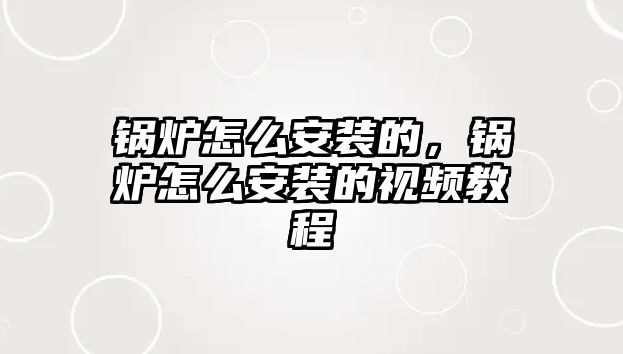 锅炉怎么安装的，锅炉怎么安装的视频教程